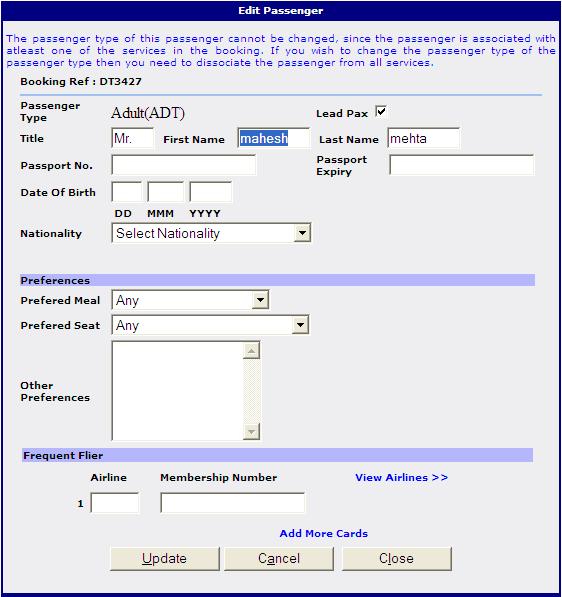 Edit Passenger

The passenger type of this passenger cannot be changed, since the passenger is associated with atleast one of the services in the booking. If you wish to change the passenger type of the passenger type then you need to dissociate the passenger from all services.

Booking Ref : DT3427

Passenger Type Adult(ADT) Lead Pax

Title Mr. First Name mahesh Last Name mehta

Passport No. Passport Expiry

Date Of Birth

DD MMM YYYY

Nationality Select Nationality

Preferences

Prefered Meal Any

Prefered Seat Any

Other Preferences

Frequent Flier

Airline Membership Number View Airlines >>

1

Add More Cards

Update Cancel Close